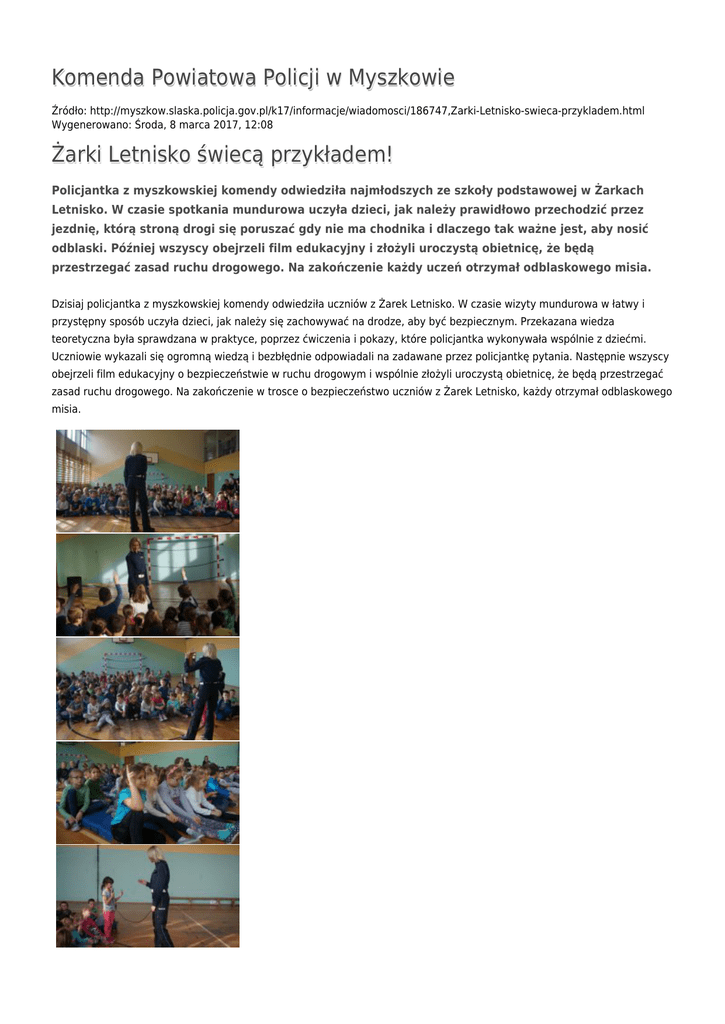 Komenda Powiatowa Policji w Myszkowie

Źródło: http://myszkow.slaska.policja.gov.pl/k17/informacje/wiadomosci/186747,Zarki-Letnisko-swieca-przykladem.html
Wygenerowano: Środa, 8 marca 2017, 12:08

Żarki Letnisko świecą przykładem!

Policjantka z myszkowskiej komendy odwiedziła najmłodszych ze szkoły podstawowej w Żarkach Letnisko. W czasie spotkania mundurowa uczyła dzieci, jak należy prawidłowo przechodzić przez jezdnię, którą stroną drogi się poruszać gdy nie ma chodnika i dlaczego tak ważne jest, aby nosić odblaski. Później wszyscy obejrzeli film edukacyjny i złożyli uroczystą obietnicę, że będą przestrzegać zasad ruchu drogowego. Na zakończenie każdy uczeń otrzymał odblaskowego misia.

Dzisiaj policjantka z myszkowskiej komendy odwiedziła uczniów z Żarek Letnisko. W czasie wizyty mundurowa w łatwy i przystępny sposób uczyła dzieci, jak należy się zachowywać na drodze, aby być bezpiecznym. Przekazana wiedza teoretyczna była sprawdzana w praktyce, poprzez ćwiczenia i pokazy, które policjantka wykonywała wspólnie z dziećmi. Uczniowie wykazali się ogromną wiedzą i bezbłędnie odpowiadali na zadawane przez policjantkę pytania. Następnie wszyscy obejrzeli film edukacyjny o bezpieczeństwie w ruchu drogowym i wspólnie złożyli uroczystą obietnicę, że będą przestrzegać zasad ruchu drogowego. Na zakończenie w trosce o bezpieczeństwo uczniów z Żarek Letnisko, każdy otrzymał odblaskowego misia.